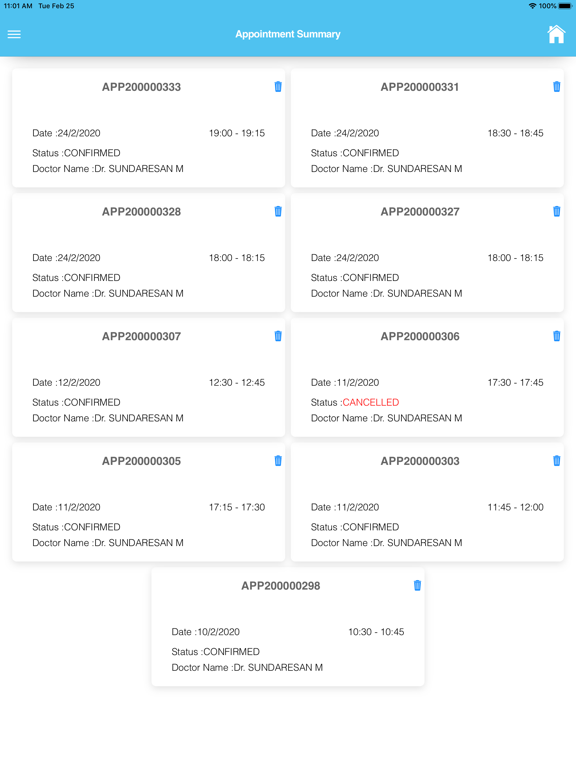 11:01 AM Tue Feb 25

100%

Appointment Summary

APP200000333

Date :24/2/2020 19:00 - 19:15

Status :CONFIRMED

Doctor Name :Dr. SUNDARESAN M

APP200000331

Date :24/2/2020 18:30 - 18:45

Status :CONFIRMED

Doctor Name :Dr. SUNDARESAN M

APP200000328

Date :24/2/2020 18:00 - 18:15

Status :CONFIRMED

Doctor Name :Dr. SUNDARESAN M

APP200000327

Date :24/2/2020 18:00 - 18:15

Status :CONFIRMED

Doctor Name :Dr. SUNDARESAN M

APP200000307

Date :12/2/2020 12:30 - 12:45

Status :CONFIRMED

Doctor Name :Dr. SUNDARESAN M

APP200000306

Date :11/2/2020 17:30 - 17:45

Status :CANCELLED

Doctor Name :Dr. SUNDARESAN M

APP200000305

Date :11/2/2020 17:15 - 17:30

Status :CONFIRMED

Doctor Name :Dr. SUNDARESAN M

APP200000303

Date :11/2/2020 11:45 - 12:00

Status :CONFIRMED

Doctor Name :Dr. SUNDARESAN M

APP200000298

Date :10/2/2020 10:30 - 10:45

Status :CONFIRMED

Doctor Name :Dr. SUNDARESAN M